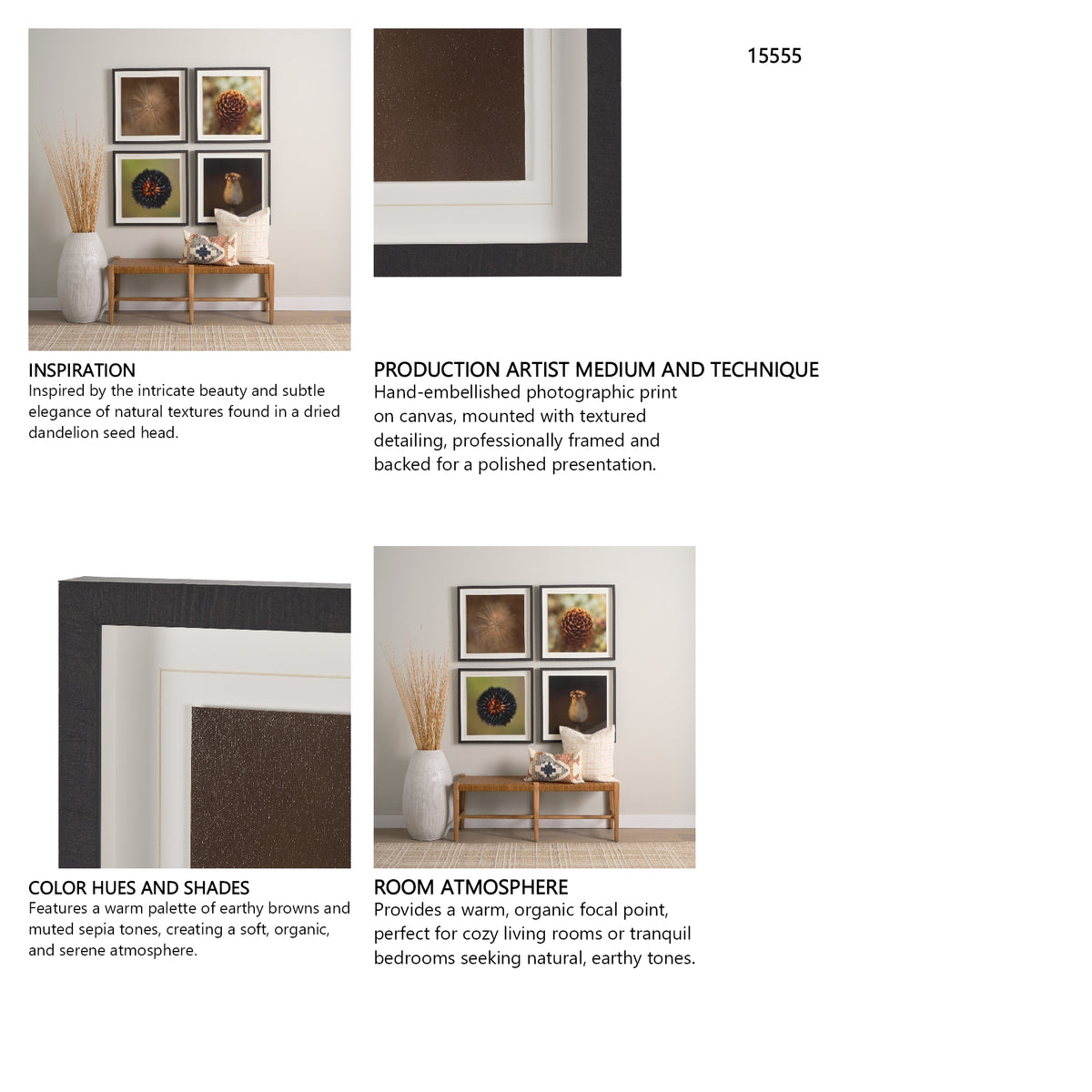 15555

INSPIRATION
Inspired by the intricate beauty and subtle elegance of natural textures found in a dried dandelion seed head.

PRODUCTION ARTIST MEDIUM AND TECHNIQUE
Hand-embellished photographic print on canvas, mounted with textured detailing, professionally framed and backed for a polished presentation.

COLOR HUES AND SHADES
Features a warm palette of earthy browns and muted sepia tones, creating a soft, organic, and serene atmosphere.

ROOM ATMOSPHERE
Provides a warm, organic focal point, perfect for cozy living rooms or tranquil bedrooms seeking natural, earthy tones.